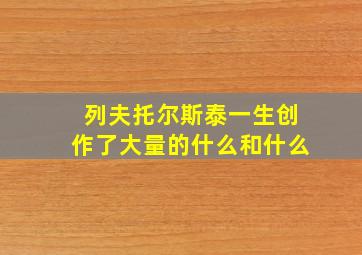 列夫托尔斯泰一生创作了大量的什么和什么